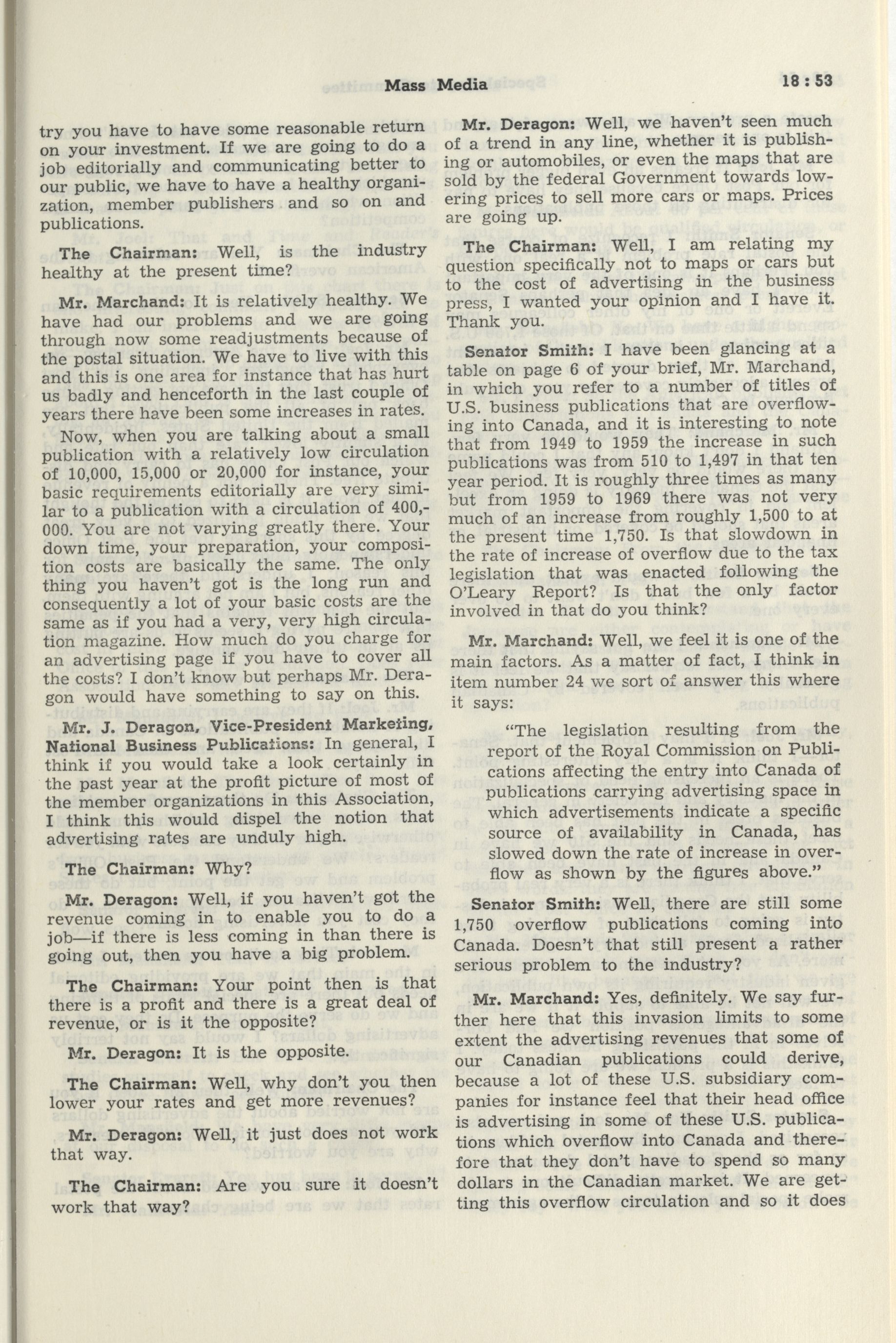 Mass Media 18 : 53

try you have to have some reasonable return on your investment. If we are going to do a job editorially and communicating better to our public, we have to have a healthy organization, member publishers and so on and publications.

The Chairman: Well, is the industry healthy at the present time?

Mr. Marchand: It is relatively healthy. We have had our problems and we are going through now some readjustments because of the postal situation. We have to live with this and this is one area for instance that has hurt us badly and henceforth in the last couple of years there have been some increases in rates.

Now, when you are talking about a small publication with a relatively low circulation of 10,000, 15,000 or 20,000 for instance, your basic requirements editorially are very similar to a publication with a circulation of 400,000. You are not varying greatly there. Your down time, your preparation, your composition costs are basically the same. The only thing you haven't got is the long run and consequently a lot of your basic costs are the same as if you had a very, very high circulation magazine. How much do you charge for an advertising page if you have to cover all the costs? I don't know but perhaps Mr. Deragon would have something to say on this.

Mr. J. Deragon, Vice-President Marketing, National Business Publications: In general, I think if you would take a look certainly in the past year at the profit picture of most of the member organizations in this Association, I think this would dispel the notion that advertising rates are unduly high.

The Chairman: Why?

Mr. Deragon: Well, if you haven't got the revenue coming in to enable you to do a job—if there is less coming in than there is going out, then you have a big problem.

The Chairman: Your point then is that there is a profit and there is a great deal of revenue, or is it the opposite?

Mr. Deragon: It is the opposite.

The Chairman: Well, why don't you then lower your rates and get more revenues?

Mr. Deragon: Well, it just does not work that way.

The Chairman: Are you sure it doesn't work that way?

Mr. Deragon: Well, we haven't seen much of a trend in any line, whether it is publishing or automobiles, or even the maps that are sold by the federal Government towards lowering prices to sell more cars or maps. Prices are going up.

The Chairman: Well, I am relating my question specifically not to maps or cars but to the cost of advertising in the business press, I wanted your opinion and I have it. Thank you.

Senator Smith: I have been glancing at a table on page 6 of your brief, Mr. Marchand, in which you refer to a number of titles of U.S. business publications that are overflowing into Canada, and it is interesting to note that from 1949 to 1959 the increase in such publications was from 510 to 1,497 in that ten year period. It is roughly three times as many but from 1959 to 1969 there was not very much of an increase from roughly 1,500 to at the present time 1,750. Is that slowdown in the rate of increase of overflow due to the tax legislation that was enacted following the O'Leary Report? Is that the only factor involved in that do you think?

Mr. Marchand: Well, we feel it is one of the main factors. As a matter of fact, I think in item number 24 we sort of answer this where it says:

"The legislation resulting from the report of the Royal Commission on Publications affecting the entry into Canada of publications carrying advertising space in which advertisements indicate a specific source of availability in Canada, has slowed down the rate of increase in overflow as shown by the figures above."

Senator Smith: Well, there are still some 1,750 overflow publications coming into Canada. Doesn't that still present a rather serious problem to the industry?

Mr. Marchand: Yes, definitely. We say further here that this invasion limits to some extent the advertising revenues that some of our Canadian publications could derive, because a lot of these U.S. subsidiary companies for instance feel that their head office is advertising in some of these U.S. publications which overflow into Canada and therefore that they don't have to spend so many dollars in the Canadian market. We are getting this overflow circulation and so it does